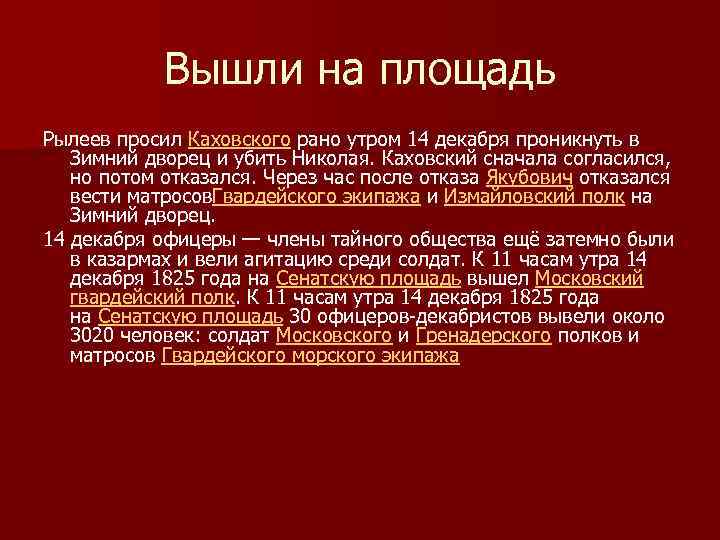 Вышли на площадь

Рылеев просил Каховского рано утром 14 декабря проникнуть в Зимний дворец и убить Николая. Каховский сначала согласился, но потом отказался. Через час после отказа Якубович отказался вести матросовГвардейского экипажа и Измайловский полк на Зимний дворец.

14 декабря офицеры — члены тайного общества ещё затемно были в казармах и вели агитацию среди солдат. К 11 часам утра 14 декабря 1825 года на Сенатскую площадь вышел Московский гвардейский полк. К 11 часам утра 14 декабря 1825 года на Сенатскую площадь 30 офицеров-декабристов вывели около 3020 человек: солдат Московского и Гренадерского полков и матросов Гвардейского морского экипажа